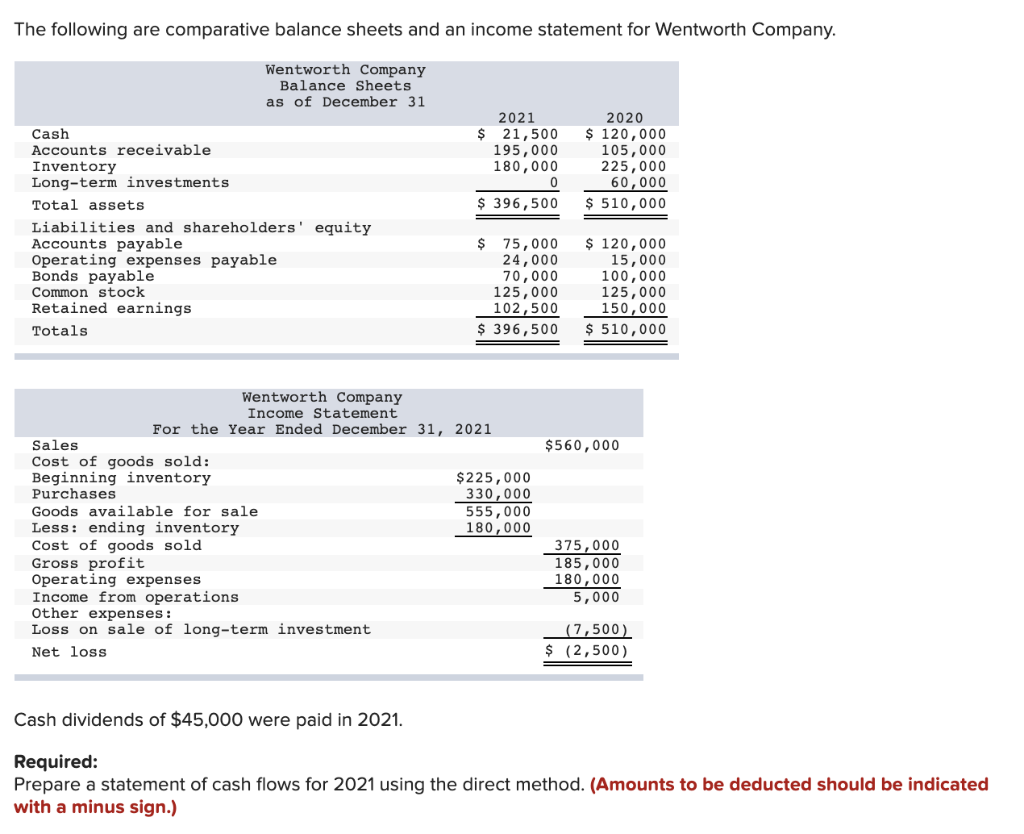 The following are comparative balance sheets and an income statement for Wentworth Company.

Wentworth Company
Balance Sheets
as of December 31

| | 2021 | 2020 |
|---|---|---|
| Cash | \$ 21,500 | \$ 120,000 |
| Accounts receivable | 195,000 | 105,000 |
| Inventory | 180,000 | 225,000 |
| Long-term investments | 0 | 60,000 |
| Total assets | \$ 396,500 | \$ 510,000 |
| Liabilities and shareholders' equity | | |
| Accounts payable | \$ 75,000 | \$ 120,000 |
| Operating expenses payable | 24,000 | 15,000 |
| Bonds payable | 70,000 | 100,000 |
| Common stock | 125,000 | 125,000 |
| Retained earnings | 102,500 | 150,000 |
| Totals | \$ 396,500 | \$ 510,000 |

Wentworth Company
Income Statement
For the Year Ended December 31, 2021

| | | |
|---|---|---|
| Sales | | \$560,000 |
| Cost of goods sold: | | |
| Beginning inventory | \$225,000 | |
| Purchases | 330,000 | |
| Goods available for sale | 555,000 | |
| Less: ending inventory | 180,000 | |
| Cost of goods sold | | 375,000 |
| Gross profit | | 185,000 |
| Operating expenses | | 180,000 |
| Income from operations | | 5,000 |
| Other expenses: | | |
| Loss on sale of long-term investment | | (7,500) |
| Net loss | | \$ (2,500) |

Cash dividends of \$45,000 were paid in 2021.

Required:
Prepare a statement of cash flows for 2021 using the direct method. (Amounts to be deducted should be indicated with a minus sign.)